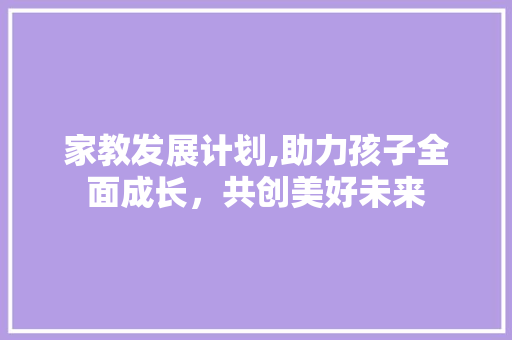 家教发展计划,助力孩子全面成长，共创美好未来